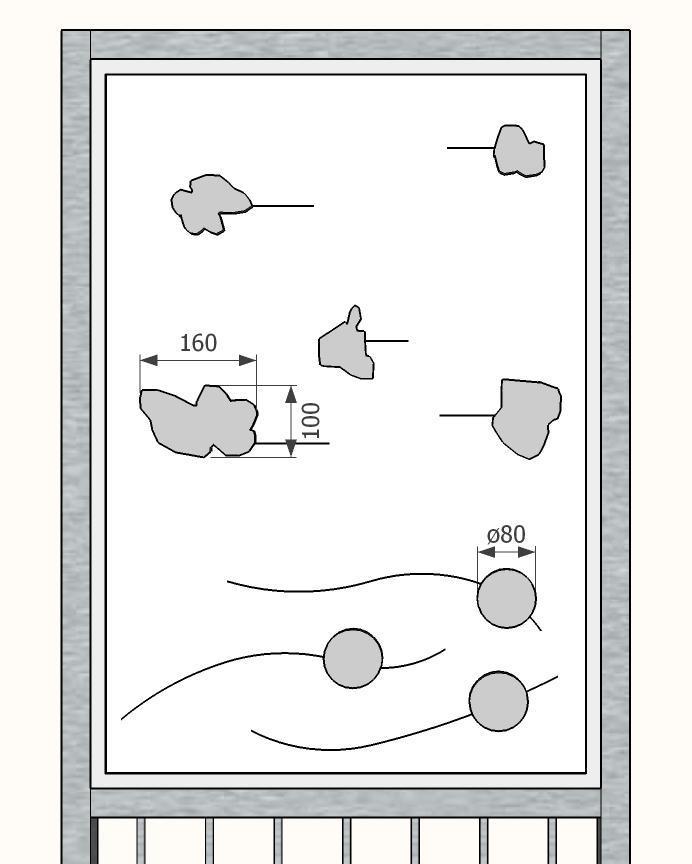 160

100

ø80